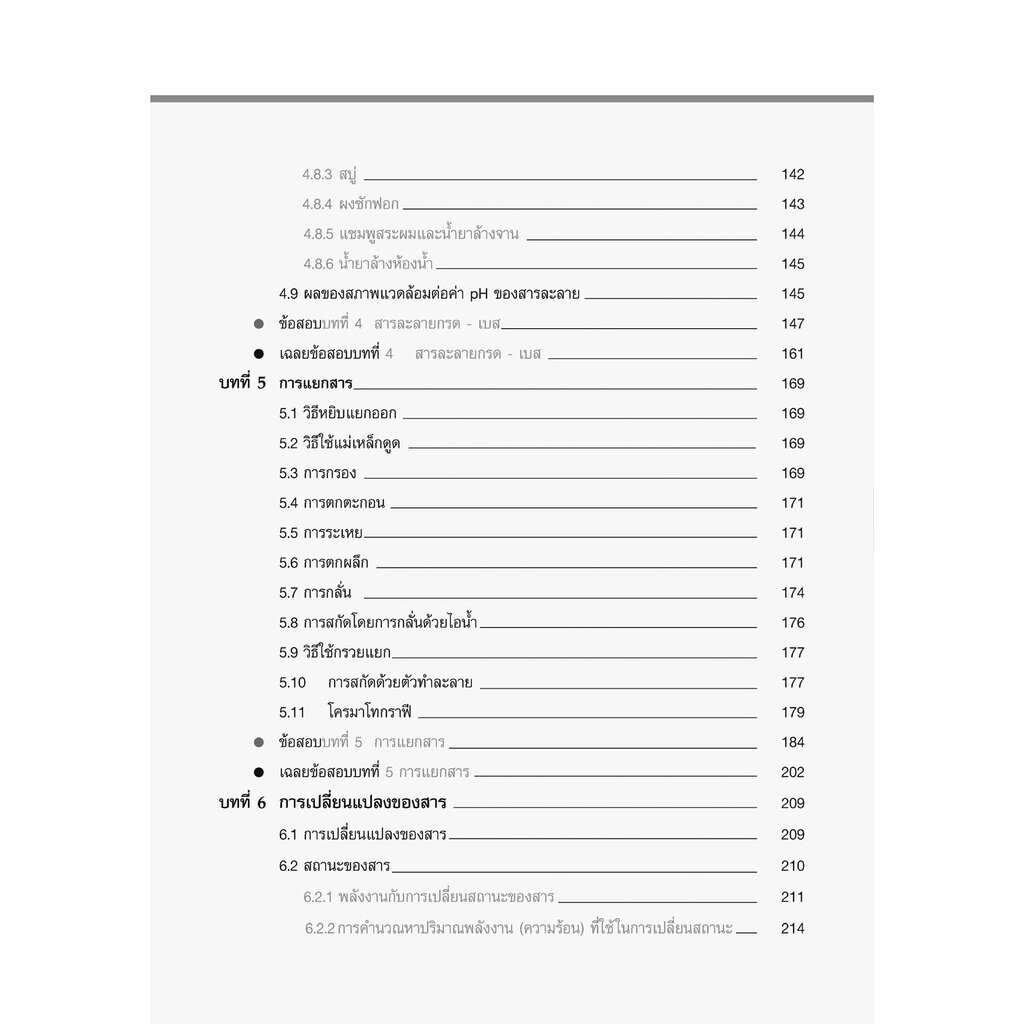 4.8.3 สบู่ 142
4.8.4 ผงซักฟอก 143
4.8.5 แชมพูสระผมและน้ำยาล้างจาน 144
4.8.6 น้ำยาล้างห้องน้ำ 145
4.9 ผลของสภาพแวดล้อมต่อค่า pH ของสารละลาย 145
● ข้อสอบบทที่ 4 สารละลายกรด - เบส 147
● เฉลยข้อสอบบทที่ 4 สารละลายกรด - เบส 161
บทที่ 5 การแยกสาร 169
5.1 วิธีหยิบแยกออก 169
5.2 วิธีใช้แม่เหล็กดูด 169
5.3 การกรอง 169
5.4 การตกตะกอน 171
5.5 การระเหย 171
5.6 การตกผลึก 171
5.7 การกลั่น 174
5.8 การสกัดโดยการกลั่นด้วยไอน้ำ 176
5.9 วิธีใช้กรวยแยก 177
5.10 การสกัดด้วยตัวทำละลาย 177
5.11 โครมาโทกราฟี 179
● ข้อสอบบทที่ 5 การแยกสาร 184
● เฉลยข้อสอบบทที่ 5 การแยกสาร 202
บทที่ 6 การเปลี่ยนแปลงของสาร 209
6.1 การเปลี่ยนแปลงของสาร 209
6.2 สถานะของสาร 210
6.2.1 พลังงานกับการเปลี่ยนสถานะของสาร 211
6.2.2 การคำนวณหาปริมาณพลังงาน (ความร้อน) ที่ใช้ในการเปลี่ยนสถานะ 214